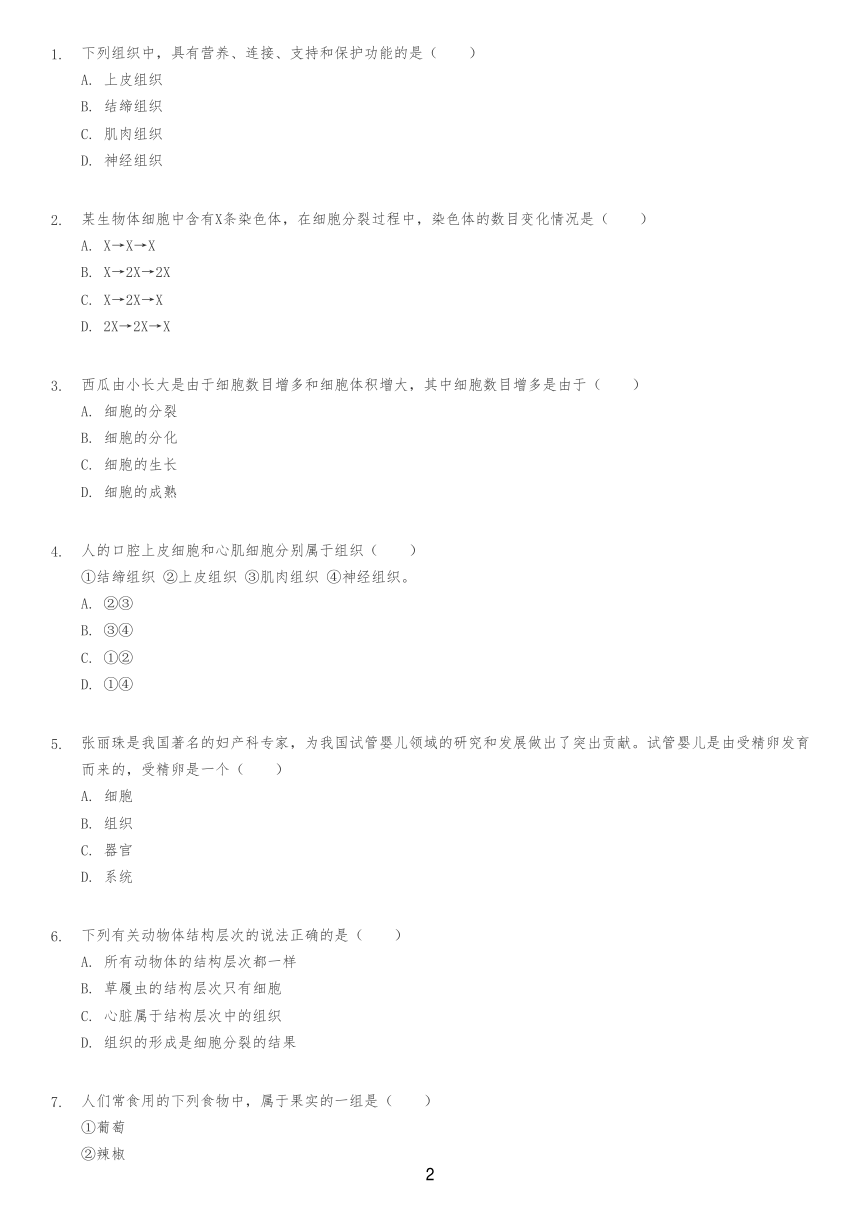 1. 下列组织中，具有营养、连接、支持和保护功能的是（　　）
A. 上皮组织
B. 结缔组织
C. 肌肉组织
D. 神经组织

2. 某生物体细胞中含有X条染色体，在细胞分裂过程中，染色体的数目变化情况是（　　）
A. X→X→X
B. X→2X→2X
C. X→2X→X
D. 2X→2X→X

3. 西瓜由小长大是由于细胞数目增多和细胞体积增大，其中细胞数目增多是由于（　　）
A. 细胞的分裂
B. 细胞的分化
C. 细胞的生长
D. 细胞的成熟

4. 人的口腔上皮细胞和心肌细胞分别属于组织（　　）
①结缔组织 ②上皮组织 ③肌肉组织 ④神经组织。
A. ②③
B. ③④
C. ①②
D. ①④

5. 张丽珠是我国著名的妇产科专家，为我国试管婴儿领域的研究和发展做出了突出贡献。试管婴儿是由受精卵发育而来的，受精卵是一个（　　）
A. 细胞
B. 组织
C. 器官
D. 系统

6. 下列有关动物体结构层次的说法正确的是（　　）
A. 所有动物体的结构层次都一样
B. 草履虫的结构层次只有细胞
C. 心脏属于结构层次中的组织
D. 组织的形成是细胞分裂的结果

7. 人们常食用的下列食物中，属于果实的一组是（　　）
①葡萄
②辣椒

2